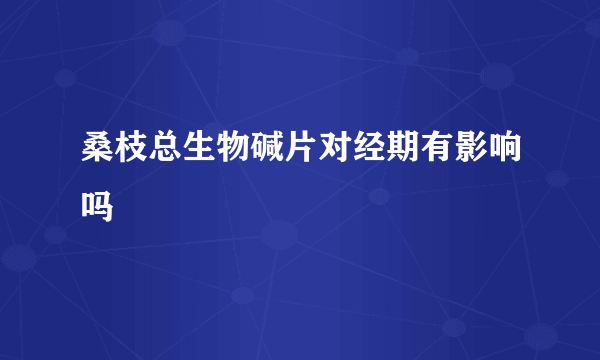 桑枝总生物碱片对经期有影响吗